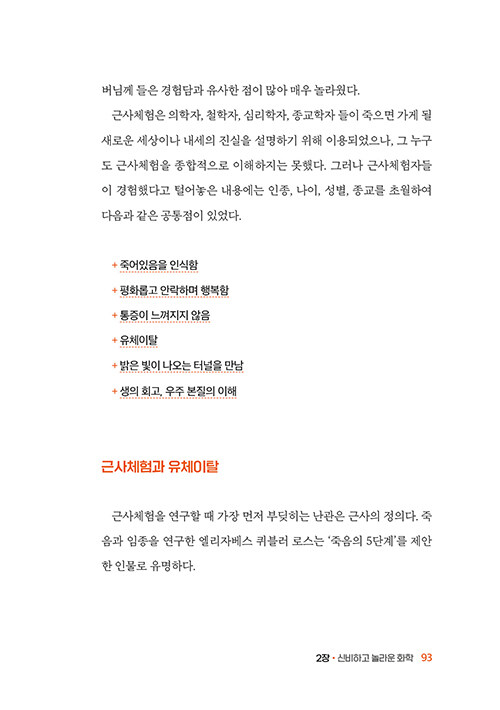 버님께 들은 경험담과 유사한 점이 많아 매우 놀라웠다.

근사체험은 의학자, 철학자, 심리학자, 종교학자 들이 죽으면 가게 될 새로운 세상이나 내세의 진실을 설명하기 위해 이용되었으나, 그 누구도 근사체험을 종합적으로 이해하지는 못했다. 그러나 근사체험자들이 경험했다고 털어놓은 내용에는 인종, 나이, 성별, 종교를 초월하여 다음과 같은 공통점이 있었다.

+ 죽어있음을 인식함
+ 평화롭고 안락하며 행복함
+ 통증이 느껴지지 않음
+ 유체이탈
+ 밝은 빛이 나오는 터널을 만남
+ 생의 회고, 우주 본질의 이해

근사체험과 유체이탈

근사체험을 연구할 때 가장 먼저 부딪히는 난관은 근사의 정의다. 죽음과 임종을 연구한 엘리자베스 퀴블러 로스는 '죽음의 5단계'를 제안한 인물로 유명하다.

2장 · 신비하고 놀라운 화학 93